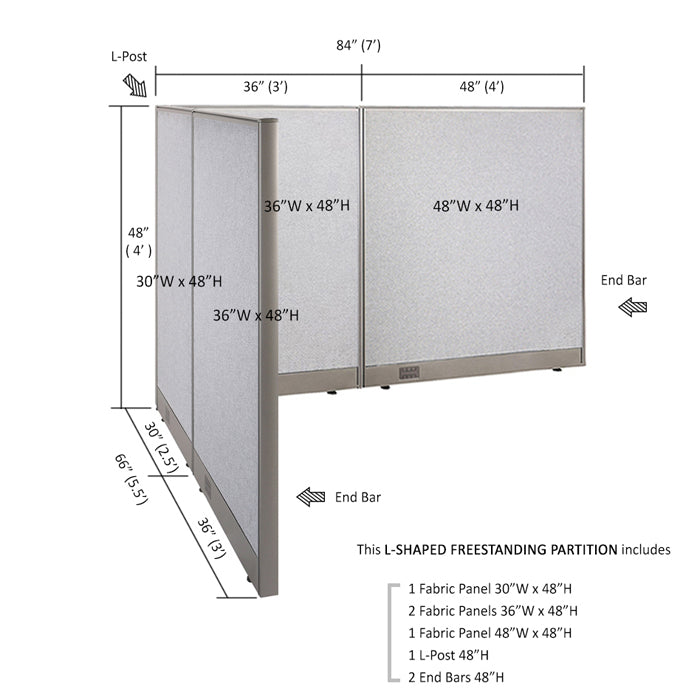 L-Post

84" (7')

36" (3')

48" (4')

48"
( 4' )

36"W x 48"H

48"W x 48"H

30"W x 48"H

36"W x 48"H

End Bar

30" (2.5')

66" (5.5')

36" (3')

End Bar

This L-SHAPED FREESTANDING PARTITION includes

1 Fabric Panel 30"W x 48"H
2 Fabric Panels 36"W x 48"H
1 Fabric Panel 48"W x 48"H
1 L-Post 48"H
2 End Bars 48"H